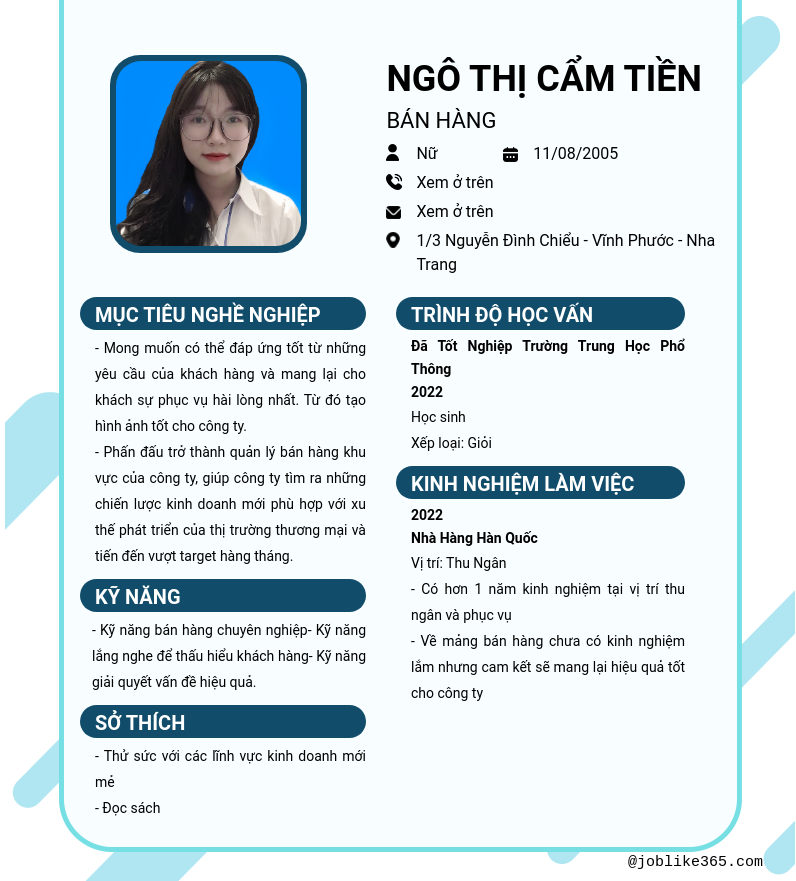 NGÔ THỊ CẨM TIỀN
BÁN HÀNG

Nữ
11/08/2005
Xem ở trên
Xem ở trên
1/3 Nguyễn Đình Chiểu - Vĩnh Phước - Nha Trang

MỤC TIÊU NGHỀ NGHIỆP

- Mong muốn có thể đáp ứng tốt từ những yêu cầu của khách hàng và mang lại cho khách sự phục vụ hài lòng nhất. Từ đó tạo hình ảnh tốt cho công ty.

- Phấn đấu trở thành quản lý bán hàng khu vực của công ty, giúp công ty tìm ra những chiến lược kinh doanh mới phù hợp với xu thế phát triển của thị trường thương mại và tiến đến vượt target hàng tháng.

KỸ NĂNG

- Kỹ năng bán hàng chuyên nghiệp- Kỹ năng lắng nghe để thấu hiểu khách hàng- Kỹ năng giải quyết vấn đề hiệu quả.

SỞ THÍCH

- Thử sức với các lĩnh vực kinh doanh mới mẻ

- Đọc sách

TRÌNH ĐỘ HỌC VẤN

Đã Tốt Nghiệp Trường Trung Học Phổ Thông
2022
Học sinh
Xếp loại: Giỏi

KINH NGHIỆM LÀM VIỆC

2022
Nhà Hàng Hàn Quốc
Vị trí: Thu Ngân

- Có hơn 1 năm kinh nghiệm tại vị trí thu ngân và phục vụ

- Về mảng bán hàng chưa có kinh nghiệm lắm nhưng cam kết sẽ mang lại hiệu quả tốt cho công ty

@joblike365.com